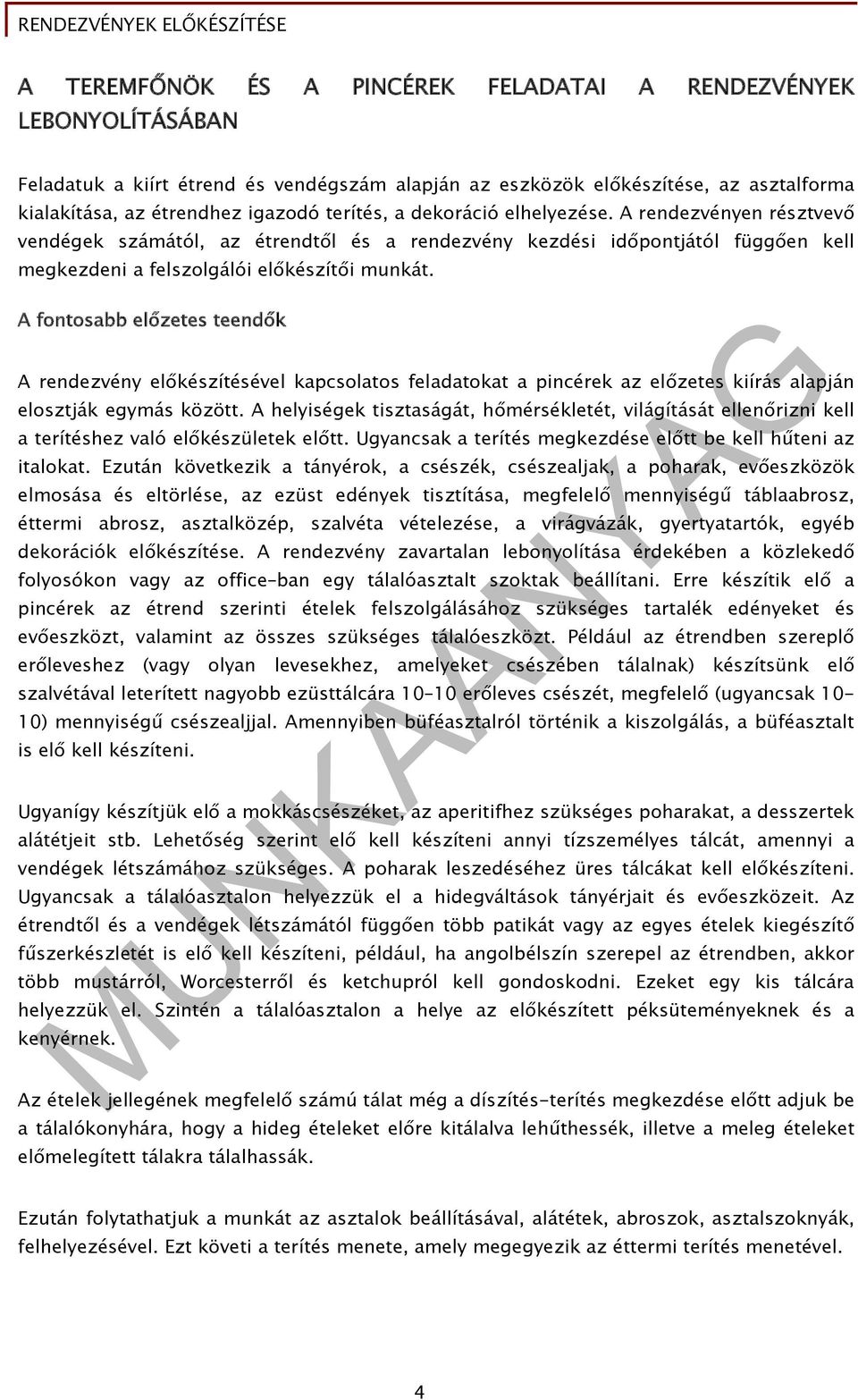 RENDEZVÉNYEK ELŐKÉSZÍTÉSE

A TEREMFŐNÖK ÉS A PINCÉREK FELADATAI A RENDEZVÉNYEK LEBONYOLÍTÁSÁBAN

Feladatuk a kiírt étrend és vendégszám alapján az eszközök előkészítése, az asztalforma kialakítása, az étrendhez igazodó terítés, a dekoráció elhelyezése. A rendezvényen résztvevő vendégek számától, az étrendtől és a rendezvény kezdési időpontjától függően kell megkezdeni a felszolgálói előkészítői munkát.

A fontosabb előzetes teendők

A rendezvény előkészítésével kapcsolatos feladatokat a pincérek az előzetes kiírás alapján elosztják egymás között. A helyiségek tisztaságát, hőmérsékletét, világítását ellenőrizni kell a terítéshez való előkészületek előtt. Ugyancsak a terítés megkezdése előtt be kell hűteni az italokat. Ezután következik a tányérok, a csészék, csészealjak, a poharak, evőeszközök elmosása és eltörlése, az ezüst edények tisztítása, megfelelő mennyiségű táblaabrosz, éttermi abrosz, asztalközép, szalvéta vételezése, a virágvázák, gyertyatartók, egyéb dekorációk előkészítése. A rendezvény zavartalan lebonyolítása érdekében a közlekedő folyosókon vagy az office-ban egy tálalóasztalt szoktak beállítani. Erre készítik elő a pincérek az étrend szerinti ételek felszolgálásához szükséges tartalék edényeket és evőeszközt, valamint az összes szükséges tálalóeszközt. Például az étrendben szereplő erőleveshez (vagy olyan levesekhez, amelyeket csészében tálalnak) készítsünk elő szalvétával leterített nagyobb ezüsttálcára 10-10 erőleves csészét, megfelelő (ugyancsak 10-10) mennyiségű csészealjjal. Amennyiben büféasztalról történik a kiszolgálás, a büféasztalt is elő kell készíteni.

Ugyanígy készítjük elő a mokkáscsészéket, az aperitifhez szükséges poharakat, a desszertek alátétjeit stb. Lehetőség szerint elő kell készíteni annyi tízszemélyes tálcát, amennyi a vendégek létszámához szükséges. A poharak leszedéséhez üres tálcákat kell előkészíteni. Ugyancsak a tálalóasztalon helyezzük el a hidegváltások tányérjait és evőeszközeit. Az étrendtől és a vendégek létszámától függően több patikát vagy az egyes ételek kiegészítő fűszerkészletét is elő kell készíteni, például, ha angolbélszín szerepel az étrendben, akkor több mustárról, Worcesterről és ketchupról kell gondoskodni. Ezeket egy kis tálcára helyezzük el. Szintén a tálalóasztalon a helye az előkészített péksüteményeknek és a kenyérnek.

Az ételek jellegének megfelelő számú tálat még a díszítés-terítés megkezdése előtt adjuk be a tálalókonyhára, hogy a hideg ételeket előre kitálalva lehűthessék, illetve a meleg ételeket előmelegített tálakra tálalhassák.

Ezután folytathatjuk a munkát az asztalok beállításával, alátétek, abroszok, asztalszoknyák, felhelyezésével. Ezt követi a terítés menete, amely megegyezik az éttermi terítés menetével.

MUNKAANYAG

4